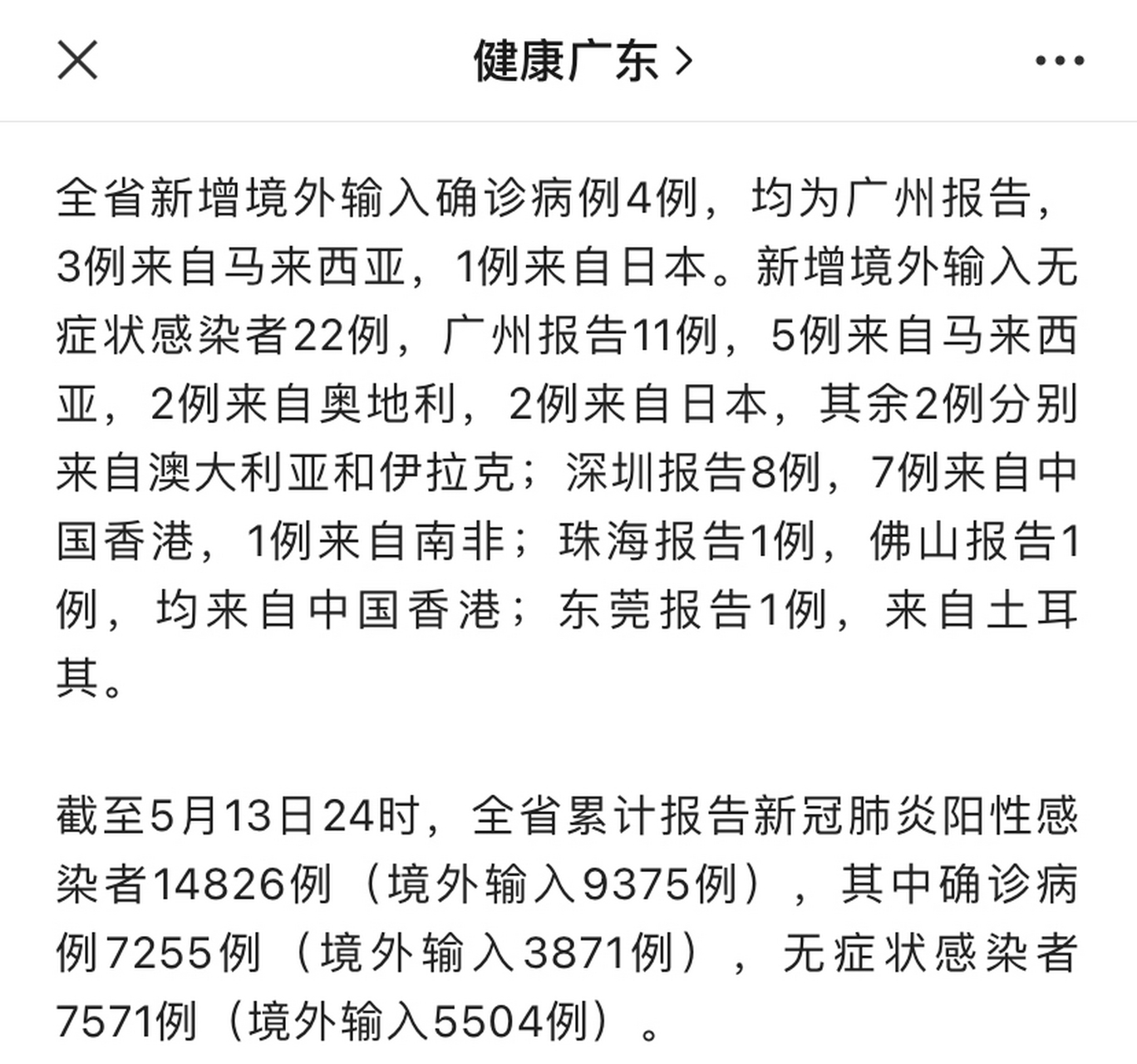 健康广东 >

全省新增境外输入确诊病例4例，均为广州报告，3例来自马来西亚，1例来自日本。新增境外输入无症状感染者22例，广州报告11例，5例来自马来西亚，2例来自奥地利，2例来自日本，其余2例分别来自澳大利亚和伊拉克；深圳报告8例，7例来自中国香港，1例来自南非；珠海报告1例，佛山报告1例，均来自中国香港；东莞报告1例，来自土耳其。

截至5月13日24时，全省累计报告新冠肺炎阳性感染者14826例（境外输入9375例），其中确诊病例7255例（境外输入3871例），无症状感染者7571例（境外输入5504例）。